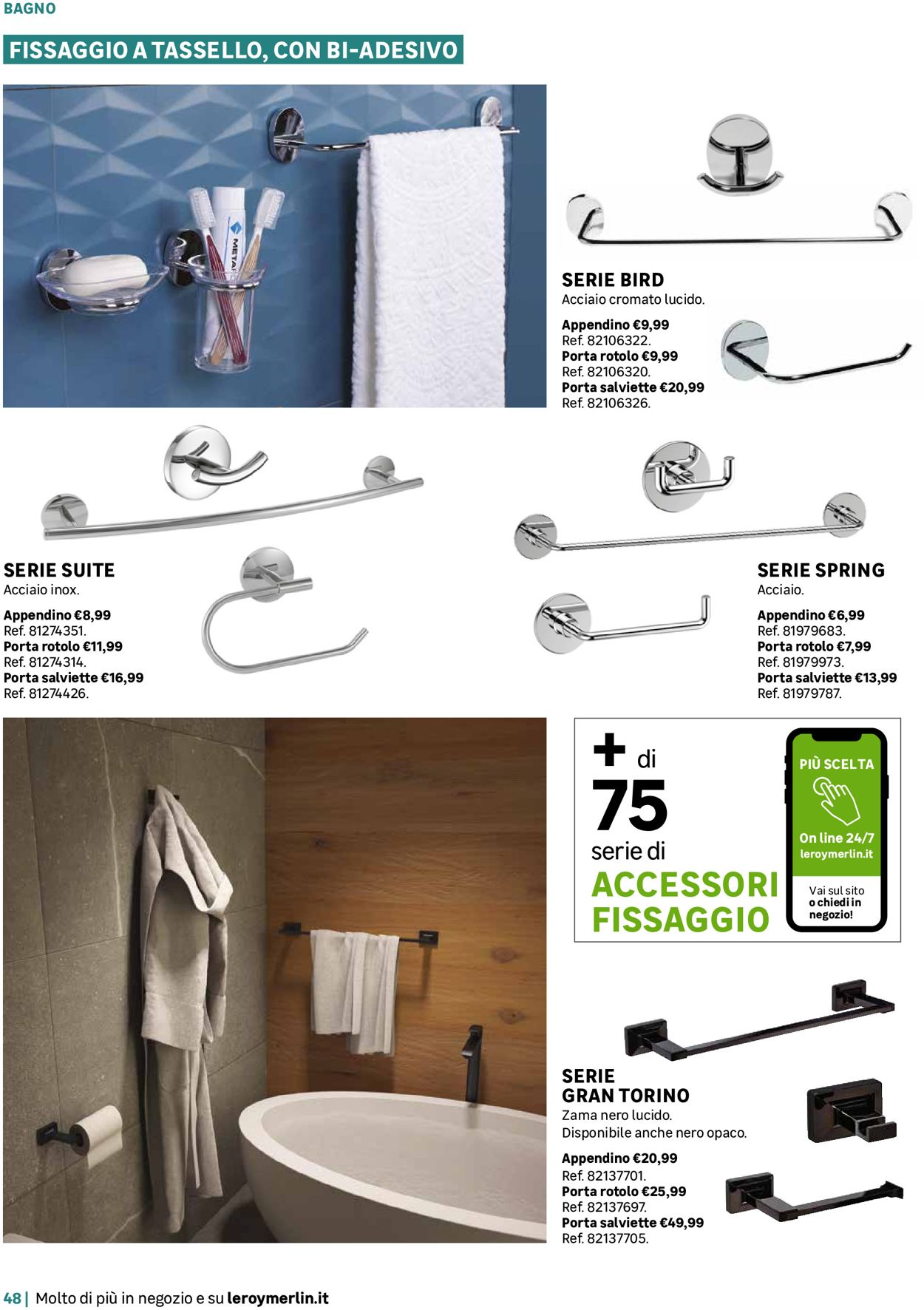 BAGNO

FISSAGGIO A TASSELLO, CON BI-ADESIVO

METAL

SERIE BIRD
Acciaio cromato lucido.

Appendino €9,99
Ref. 82106322.
Porta rotolo €9,99
Ref. 82106320.
Porta salviette €20,99
Ref. 82106326.

SERIE SUITE
Acciaio inox.

Appendino €8,99
Ref. 81274351.
Porta rotolo €11,99
Ref. 81274314.
Porta salviette €16,99
Ref. 81274426.

SERIE SPRING
Acciaio.

Appendino €6,99
Ref. 81979683.
Porta rotolo €7,99
Ref. 81979973.
Porta salviette €13,99
Ref. 81979787.

+ di 75 serie di ACCESSORI FISSAGGIO

PIÙ SCELTA
On line 24/7
leroymerlin.it
Vai sul sito o chiedi in negozio!

SERIE GRAN TORINO
Zama nero lucido.
Disponibile anche nero opaco.

Appendino €20,99
Ref. 82137701.
Porta rotolo €25,99
Ref. 82137697.
Porta salviette €49,99
Ref. 82137705.

48 | Molto di più in negozio e su leroymerlin.it